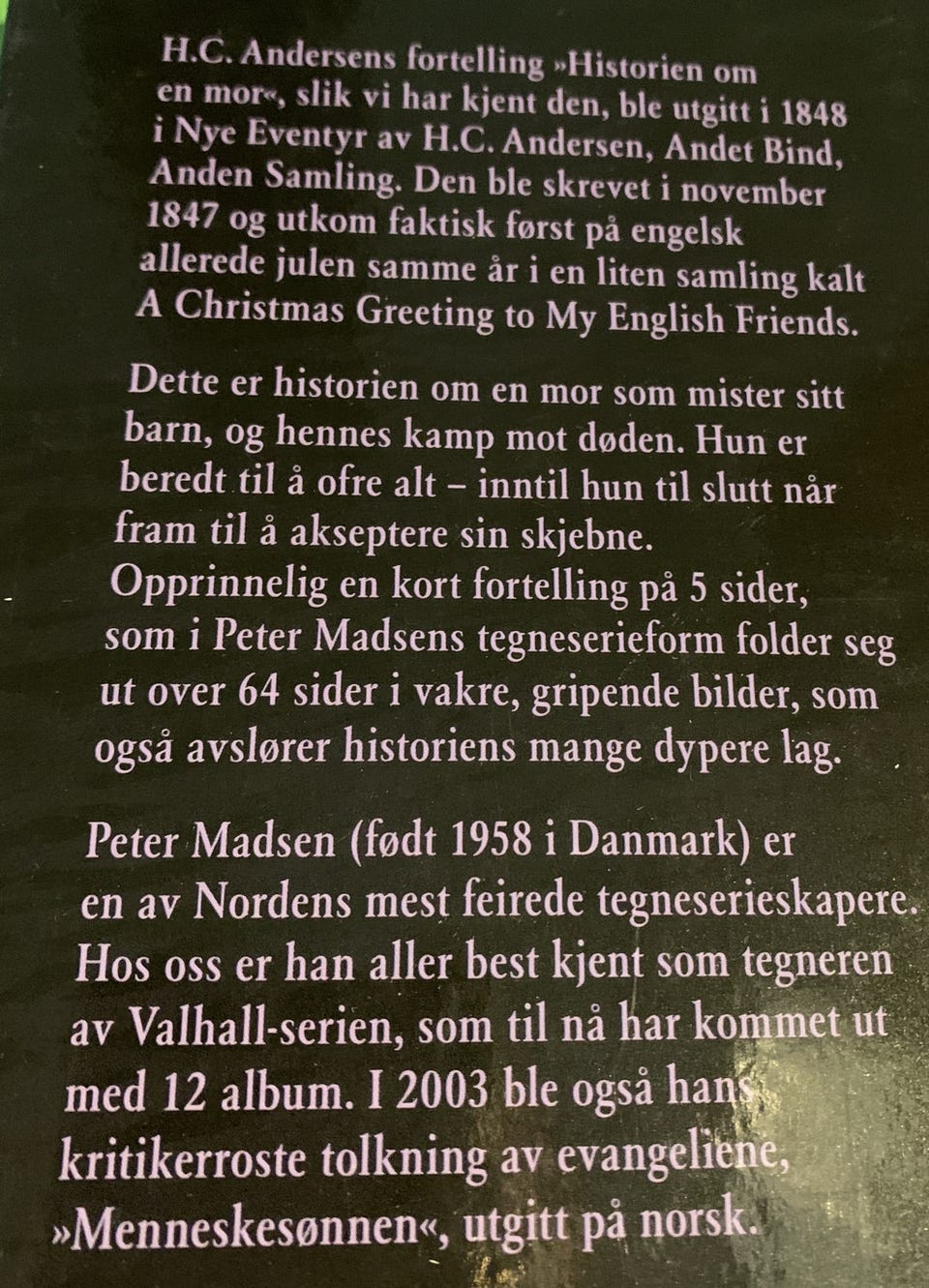 H.C. Andersens fortelling »Historien om en mor«, slik vi har kjent den, ble utgitt i 1848 i Nye Eventyr av H.C. Andersen, Andet Bind, Anden Samling. Den ble skrevet i november 1847 og utkom faktisk først på engelsk allerede julen samme år i en liten samling kalt A Christmas Greeting to My English Friends.

Dette er historien om en mor som mister sitt barn, og hennes kamp mot døden. Hun er beredt til å ofre alt – inntil hun til slutt når fram til å akseptere sin skjebne.
Opprinnelig en kort fortelling på 5 sider, som i Peter Madsens tegneserieform folder seg ut over 64 sider i vakre, gripende bilder, som også avslører historiens mange dypere lag.

Peter Madsen (født 1958 i Danmark) er en av Nordens mest feirede tegneserieskapere. Hos oss er han aller best kjent som tegneren av Valhall-serien, som til nå har kommet ut med 12 album. I 2003 ble også hans kritikerroste tolkning av evangeliene, »Menneskesønnen«, utgitt på norsk.